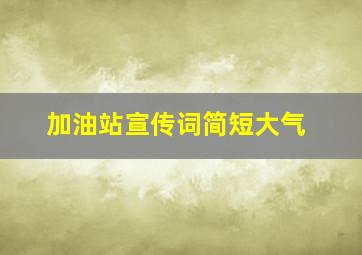 加油站宣传词简短大气